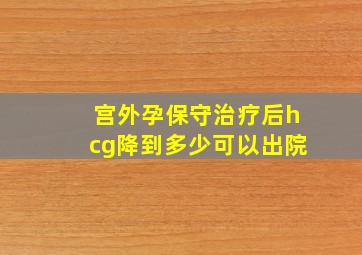 宫外孕保守治疗后hcg降到多少可以出院